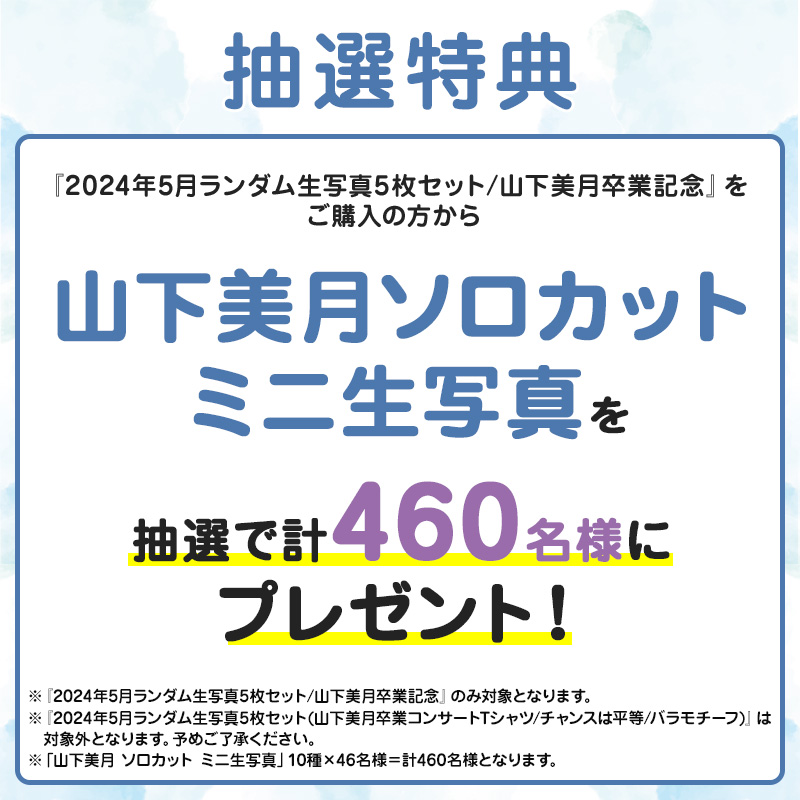 抽選特典

『2024年5月ランダム生写真5枚セット/山下美月卒業記念』をご購入の方から

山下美月ソロカット
ミニ生写真を

抽選で計460名様に
プレゼント！

※『2024年5月ランダム生写真5枚セット/山下美月卒業記念』のみ対象となります。
※『2024年5月ランダム生写真5枚セット(山下美月卒業コンサートTシャツ/チャンスは平等/バラモチーフ)』は対象外となります。予めご了承ください。
※「山下美月 ソロカット ミニ生写真」10種×46名様＝計460名様となります。